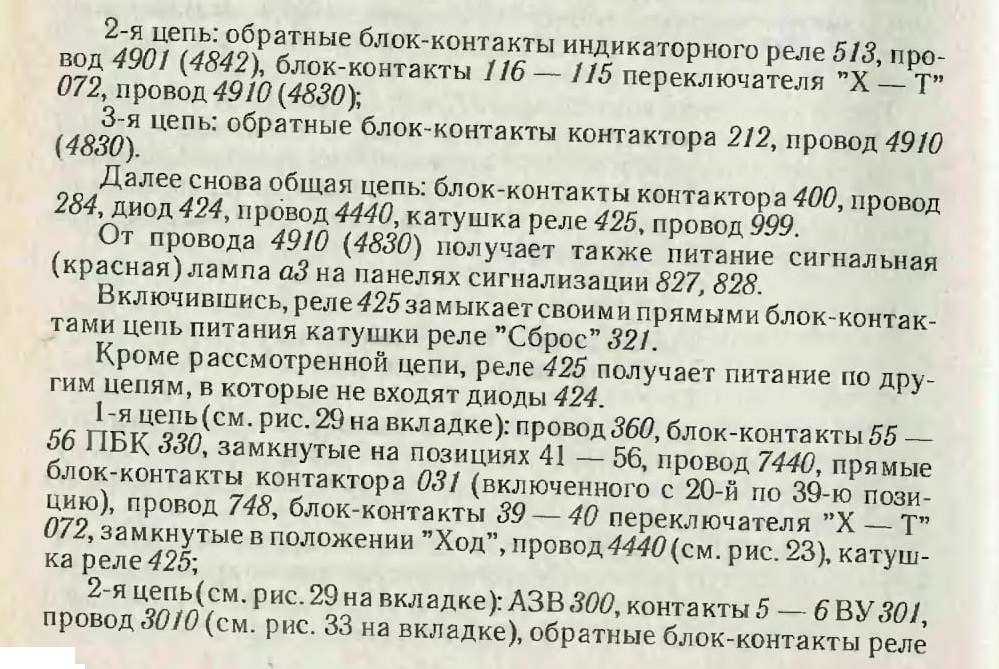 2-я цепь: обратные блок-контакты индикаторного реле 513, провод 4901 (4842), блок-контакты 116 — 115 переключателя "Х — Т" 072, провод 4910 (4830);

3-я цепь: обратные блок-контакты контактора 212, провод 4910 (4830).

Далее снова общая цепь: блок-контакты контактора 400, провод 284, диод 424, провод 4440, катушка реле 425, провод 999.

От провода 4910 (4830) получает также питание сигнальная (красная) лампа а3 на панелях сигнализации 827, 828.

Включившись, реле 425 замыкает своими прямыми блок-контактами цепь питания катушки реле "Сброс" 321.

Кроме рассмотренной цепи, реле 425 получает питание по другим цепям, в которые не входят диоды 424.

1-я цепь (см. рис. 29 на вкладке): провод 360, блок-контакты 55 — 56 ПБК 330, замкнутые на позициях 41 — 56, провод 7440, прямые блок-контакты контактора 031 (включенного с 20-й по 39-ю позицию), провод 748, блок-контакты 39 — 40 переключателя "Х — Т" 072, замкнутые в положении "Ход", провод 4440 (см. рис. 23), катушка реле 425;

2-я цепь (см. рис. 29 на вкладке): АЗВ 300, контакты 5 — 6 ВУ 301, провод 3010 (см. рис. 33 на вкладке), обратные блок-контакты реле